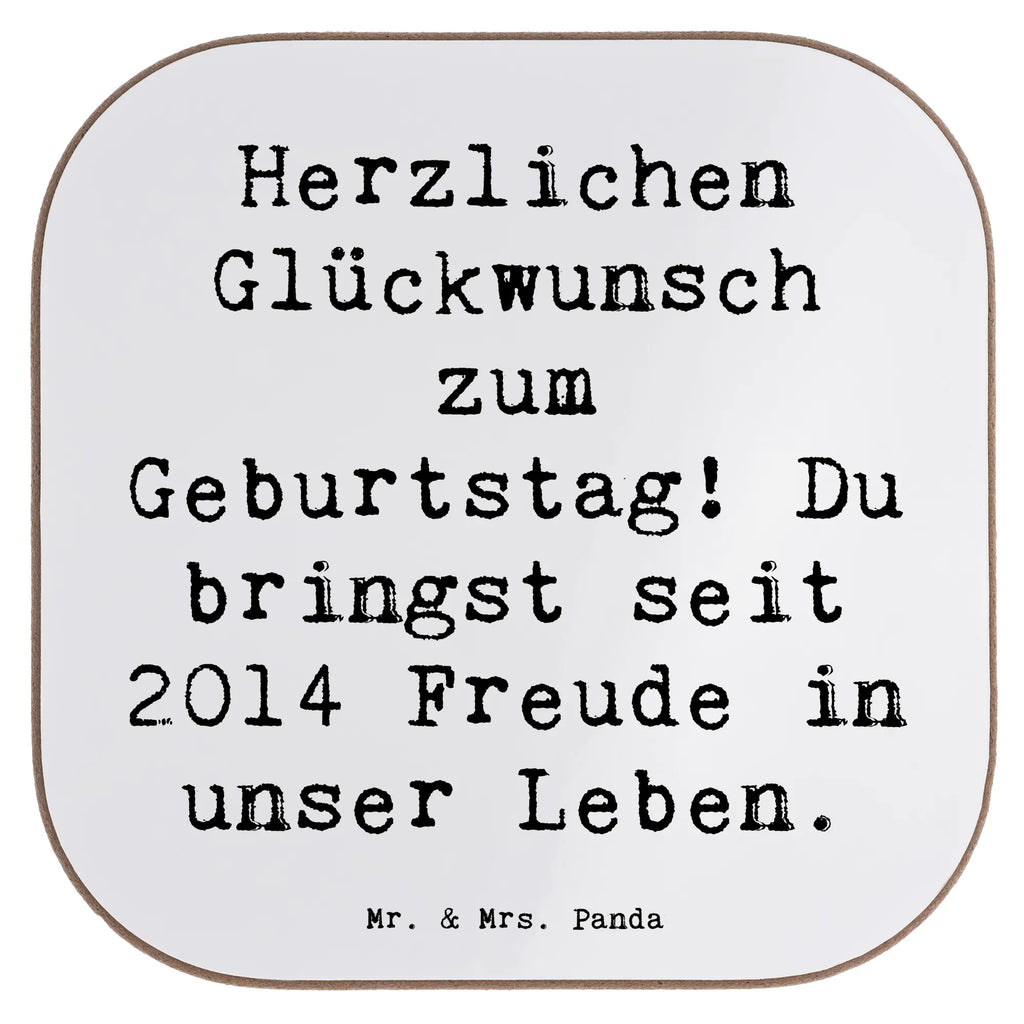 Herzlichen Glückwunsch zum Geburtstag! Du bringst seit 2014 Freude in unser Leben.

Mr. & Mrs. Panda